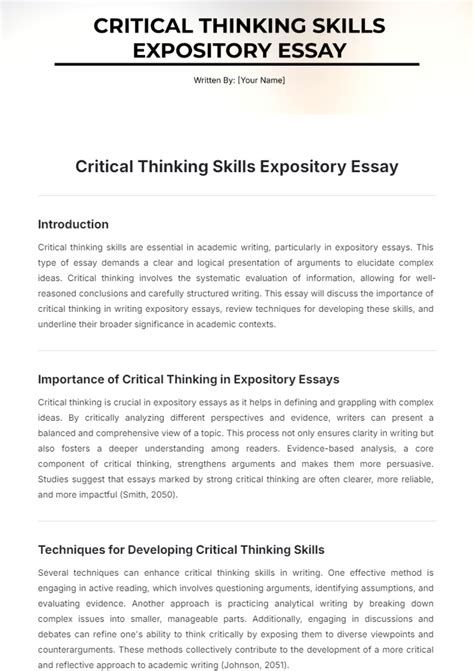 CRITICAL THINKING SKILLS EXPOSITORY ESSAY

Written By: [Your Name]

Critical Thinking Skills Expository Essay

Introduction

Critical thinking skills are essential in academic writing, particularly in expository essays. This type of essay demands a clear and logical presentation of arguments to elucidate complex ideas. Critical thinking involves the systematic evaluation of information, allowing for well-reasoned conclusions and carefully structured writing. This essay will discuss the importance of critical thinking in writing expository essays, review techniques for developing these skills, and underline their broader significance in academic contexts.

Importance of Critical Thinking in Expository Essays

Critical thinking is crucial in expository essays as it helps in defining and grappling with complex ideas. By critically analyzing different perspectives and evidence, writers can present a balanced and comprehensive view of a topic. This process not only ensures clarity in writing but also fosters a deeper understanding among readers. Evidence-based analysis, a core component of critical thinking, strengthens arguments and makes them more persuasive. Studies suggest that essays marked by strong critical thinking are often clearer, more reliable, and more impactful (Smith, 2050).

Techniques for Developing Critical Thinking Skills

Several techniques can enhance critical thinking skills in writing. One effective method is engaging in active reading, which involves questioning arguments, identifying assumptions, and evaluating evidence. Another approach is practicing analytical writing by breaking down complex issues into smaller, manageable parts. Additionally, engaging in discussions and debates can refine one's ability to think critically by exposing them to diverse viewpoints and counterarguments. These methods collectively contribute to the development of a more critical and reflective approach to academic writing (Johnson, 2051).